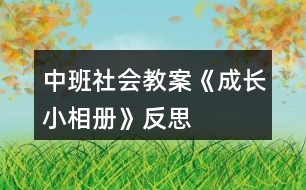 中班社会教案《成长小相册》反思